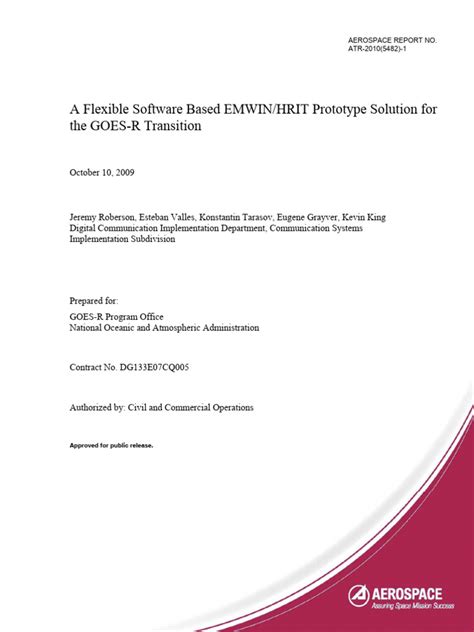 AEROSPACE REPORT NO.
ATR-2010(5482)-1

A Flexible Software Based EMWIN/HRIT Prototype Solution for the GOES-R Transition

October 10, 2009

Jeremy Roberson, Esteban Valles, Konstantin Tarasov, Eugene Grayver, Kevin King
Digital Communication Implementation Department, Communication Systems Implementation Subdivision

Prepared for:
GOES-R Program Office
National Oceanic and Atmospheric Administration

Contract No. DG133E07CQ005

Authorized by: Civil and Commercial Operations

Approved for public release.

AEROSPACE
Assuring Space Mission Success